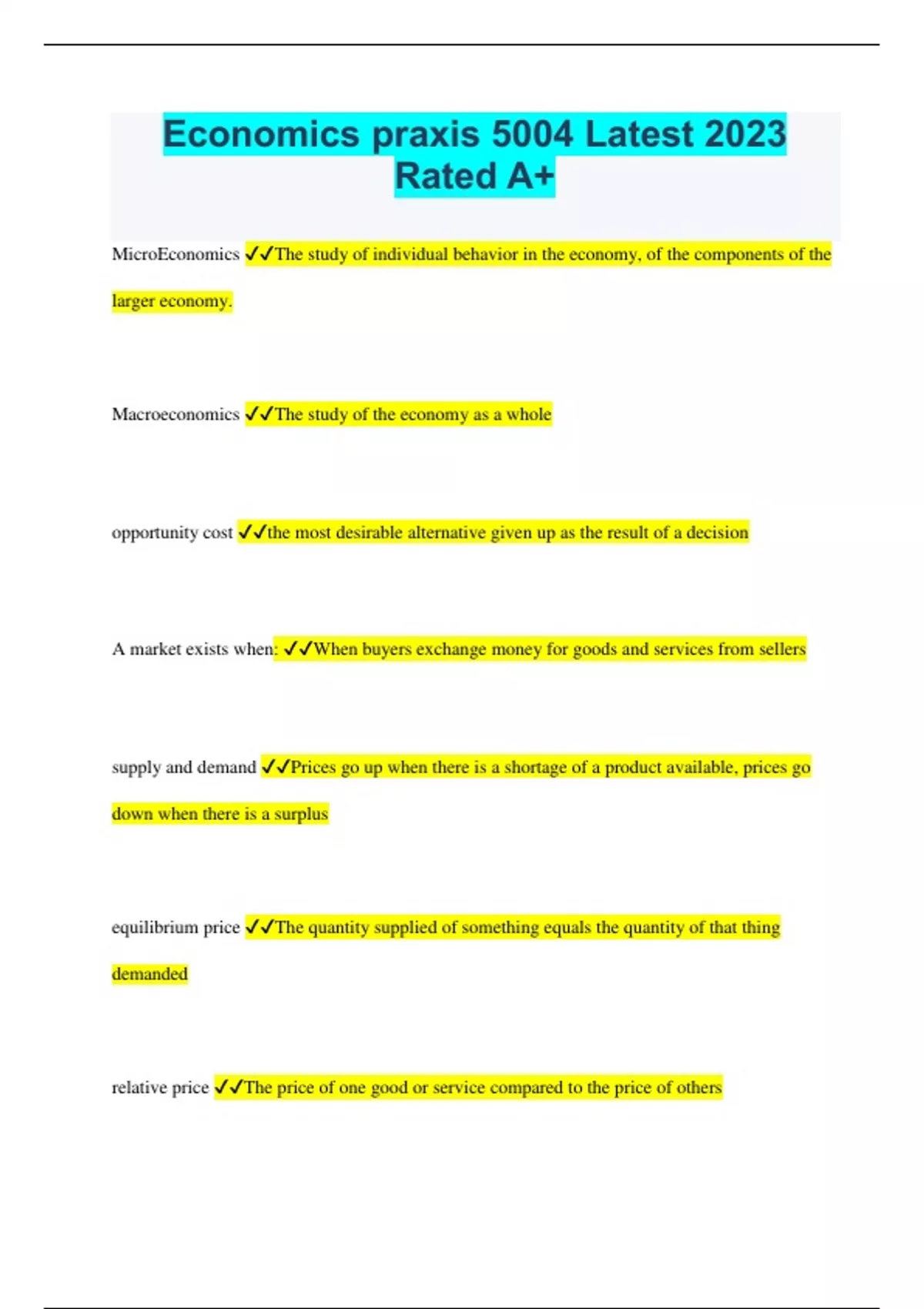 Economics praxis 5004 Latest 2023 Rated A+

MicroEconomics ✓✓The study of individual behavior in the economy, of the components of the larger economy.

Macroeconomics ✓✓The study of the economy as a whole

opportunity cost ✓✓the most desirable alternative given up as the result of a decision

A market exists when: ✓✓When buyers exchange money for goods and services from sellers

supply and demand ✓✓Prices go up when there is a shortage of a product available, prices go down when there is a surplus

equilibrium price ✓✓The quantity supplied of something equals the quantity of that thing demanded

relative price ✓✓The price of one good or service compared to the price of others